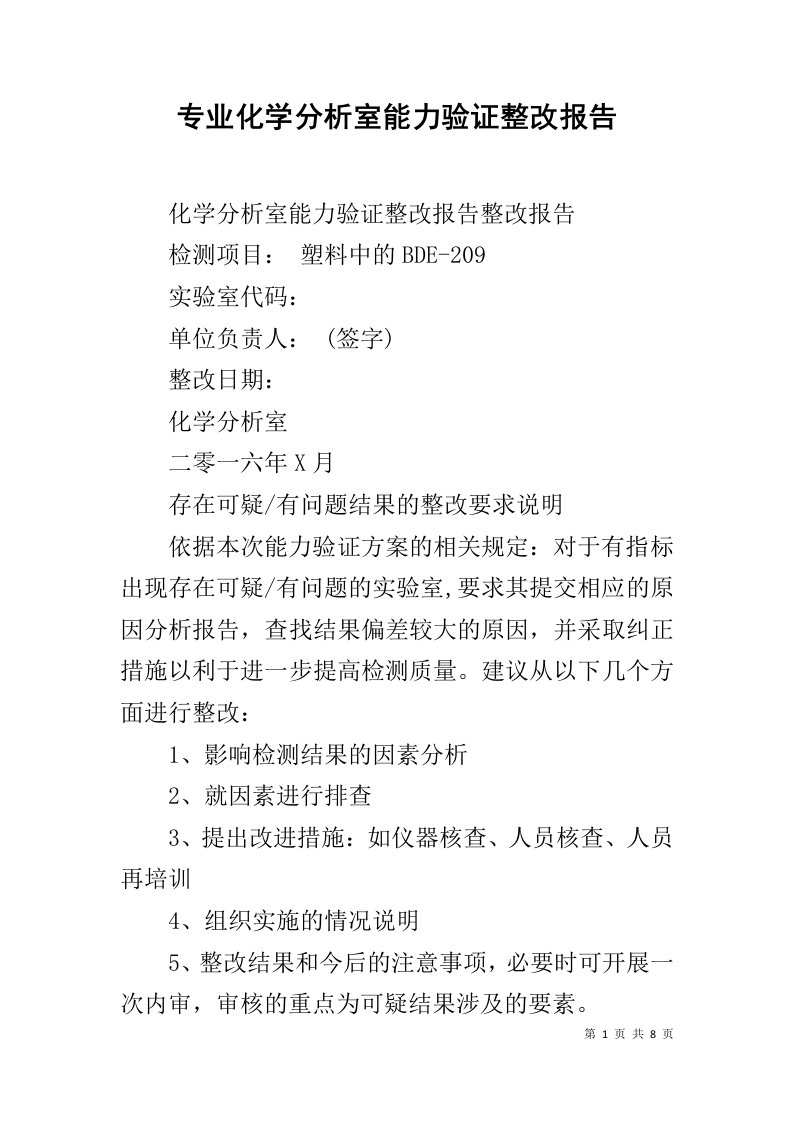 专业化学分析室能力验证整改报告

化学分析室能力验证整改报告整改报告

检测项目： 塑料中的BDE-209

实验室代码：

单位负责人： (签字)

整改日期：

化学分析室

二零一六年X月

存在可疑/有问题结果的整改要求说明

依据本次能力验证方案的相关规定：对于有指标出现存在可疑/有问题的实验室,要求其提交相应的原因分析报告，查找结果偏差较大的原因，并采取纠正措施以利于进一步提高检测质量。建议从以下几个方面进行整改：

1、影响检测结果的因素分析

2、就因素进行排查

3、提出改进措施：如仪器核查、人员核查、人员再培训

4、组织实施的情况说明

5、整改结果和今后的注意事项，必要时可开展一次内审，审核的重点为可疑结果涉及的要素。

第 1 页 共 8 页